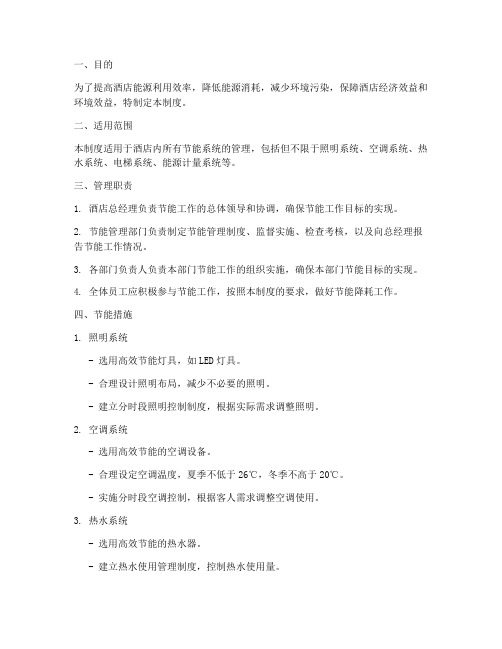 一、目的

为了提高酒店能源利用效率，降低能源消耗，减少环境污染，保障酒店经济效益和环境效益，特制定本制度。

二、适用范围

本制度适用于酒店内所有节能系统的管理，包括但不限于照明系统、空调系统、热水系统、电梯系统、能源计量系统等。

三、管理职责

1. 酒店总经理负责节能工作的总体领导和协调，确保节能工作目标的实现。

2. 节能管理部门负责制定节能管理制度、监督实施、检查考核，以及向总经理报告节能工作情况。

3. 各部门负责人负责本部门节能工作的组织实施，确保本部门节能目标的实现。

4. 全体员工应积极参与节能工作，按照本制度的要求，做好节能降耗工作。

四、节能措施

1. 照明系统

- 选用高效节能灯具，如 LED 灯具。

- 合理设计照明布局，减少不必要的照明。

- 建立分时段照明控制制度，根据实际需求调整照明。

2. 空调系统

- 选用高效节能的空调设备。

- 合理设定空调温度，夏季不低于 26℃，冬季不高于 20℃。

- 实施分时段空调控制，根据客人需求调整空调使用。

3. 热水系统

- 选用高效节能的热水器。

- 建立热水使用管理制度，控制热水使用量。